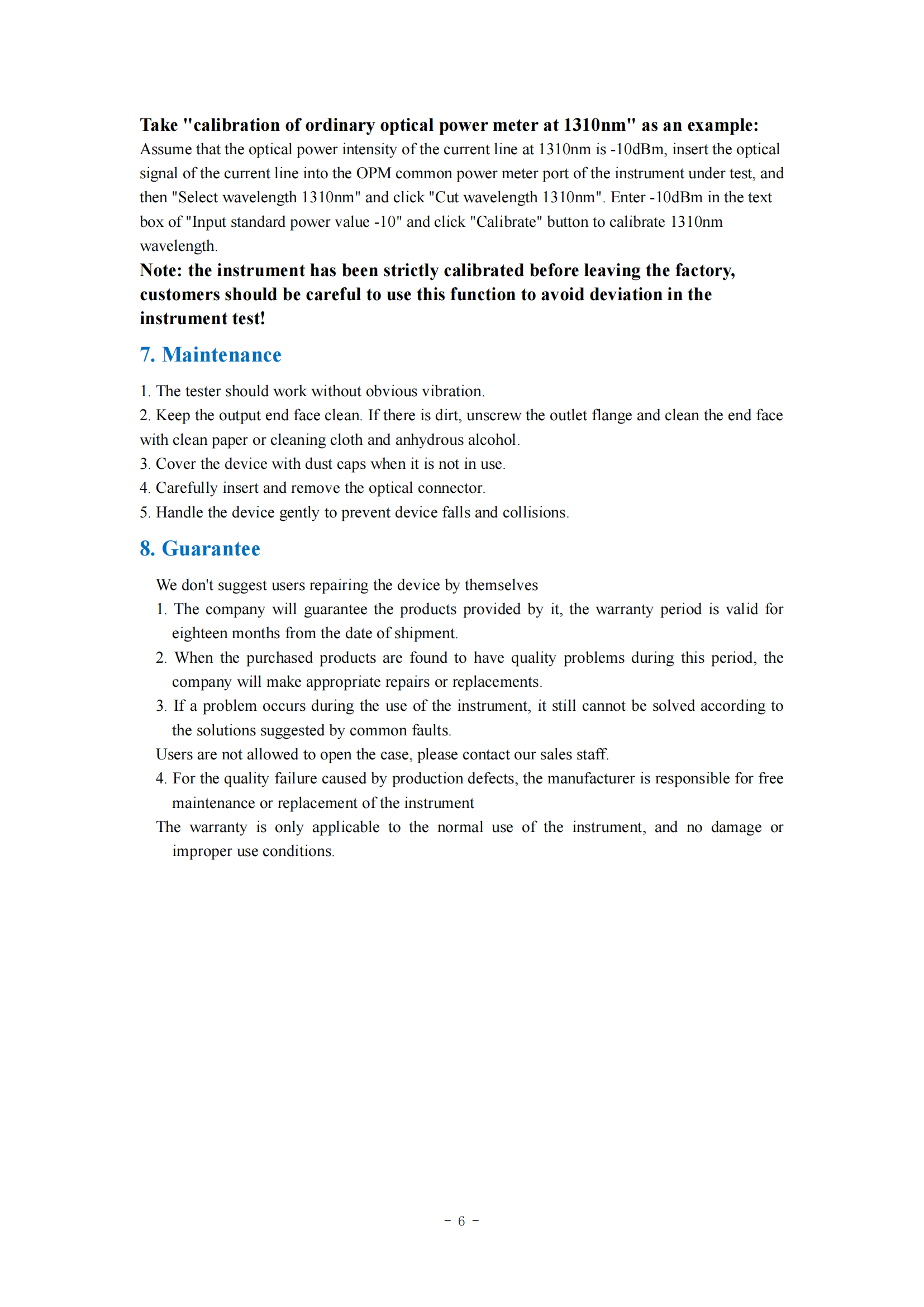 Take "calibration of ordinary optical power meter at 1310nm" as an example:
Assume that the optical power intensity of the current line at 1310nm is -10dBm, insert the optical signal of the current line into the OPM common power meter port of the instrument under test, and then "Select wavelength 1310nm" and click "Cut wavelength 1310nm". Enter -10dBm in the text box of "Input standard power value -10" and click "Calibrate" button to calibrate 1310nm wavelength.
Note: the instrument has been strictly calibrated before leaving the factory, customers should be careful to use this function to avoid deviation in the instrument test!

7. Maintenance

1. The tester should work without obvious vibration.
2. Keep the output end face clean. If there is dirt, unscrew the outlet flange and clean the end face with clean paper or cleaning cloth and anhydrous alcohol.
3. Cover the device with dust caps when it is not in use.
4. Carefully insert and remove the optical connector.
5. Handle the device gently to prevent device falls and collisions.

8. Guarantee

We don't suggest users repairing the device by themselves
1. The company will guarantee the products provided by it, the warranty period is valid for eighteen months from the date of shipment.
2. When the purchased products are found to have quality problems during this period, the company will make appropriate repairs or replacements.
3. If a problem occurs during the use of the instrument, it still cannot be solved according to the solutions suggested by common faults.
Users are not allowed to open the case, please contact our sales staff.
4. For the quality failure caused by production defects, the manufacturer is responsible for free maintenance or replacement of the instrument
The warranty is only applicable to the normal use of the instrument, and no damage or improper use conditions.

- 6 -